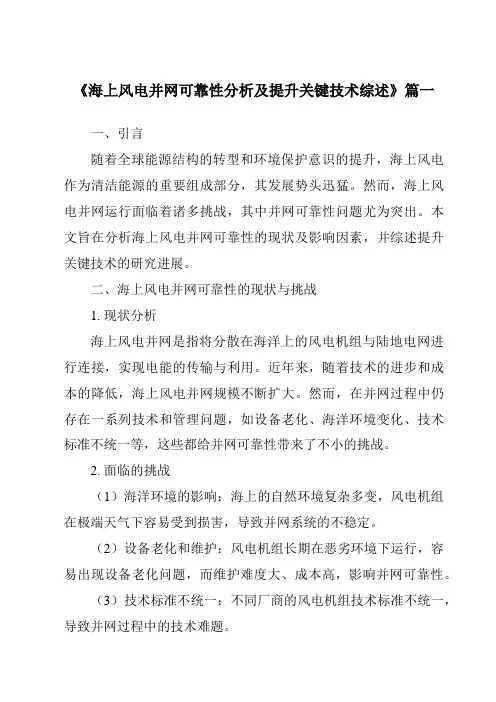 《海上风电并网可靠性分析及提升关键技术综述》篇一

一、引言

随着全球能源结构的转型和环境保护意识的提升，海上风电作为清洁能源的重要组成部分，其发展势头迅猛。然而，海上风电并网运行面临着诸多挑战，其中并网可靠性问题尤为突出。本文旨在分析海上风电并网可靠性的现状及影响因素，并综述提升关键技术的研究进展。

二、海上风电并网可靠性的现状与挑战

1. 现状分析

海上风电并网是指将分散在海洋上的风电机组与陆地电网进行连接，实现电能的传输与利用。近年来，随着技术的进步和成本的降低，海上风电并网规模不断扩大。然而，在并网过程中仍存在一系列技术和管理问题，如设备老化、海洋环境变化、技术标准不统一等，这些都给并网可靠性带来了不小的挑战。

2. 面临的挑战

（1）海洋环境的影响：海上的自然环境复杂多变，风电机组在极端天气下容易受到损害，导致并网系统的不稳定。

（2）设备老化和维护：风电机组长期在恶劣环境下运行，容易出现设备老化问题，而维护难度大、成本高，影响并网可靠性。

（3）技术标准不统一：不同厂商的风电机组技术标准不统一，导致并网过程中的技术难题。